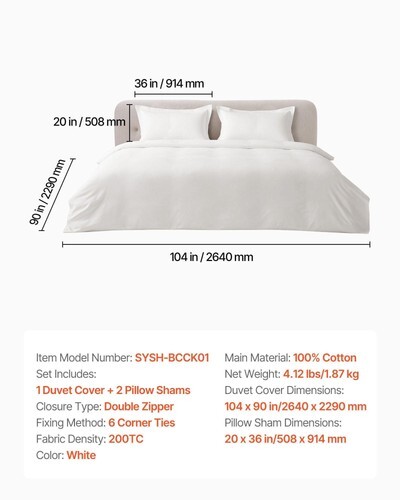 36 in / 914 mm
20 in / 508 mm
90 in / 2290 mm
104 in / 2640 mm

Item Model Number: SYSH-BCCK01
Set Includes:
1 Duvet Cover + 2 Pillow Shams
Closure Type: Double Zipper
Fixing Method: 6 Corner Ties
Fabric Density: 200TC
Color: White

Main Material: 100% Cotton
Net Weight: 4.12 lbs/1.87 kg
Duvet Cover Dimensions:
104 x 90 in/2640 x 2290 mm
Pillow Sham Dimensions:
20 x 36 in/508 x 914 mm